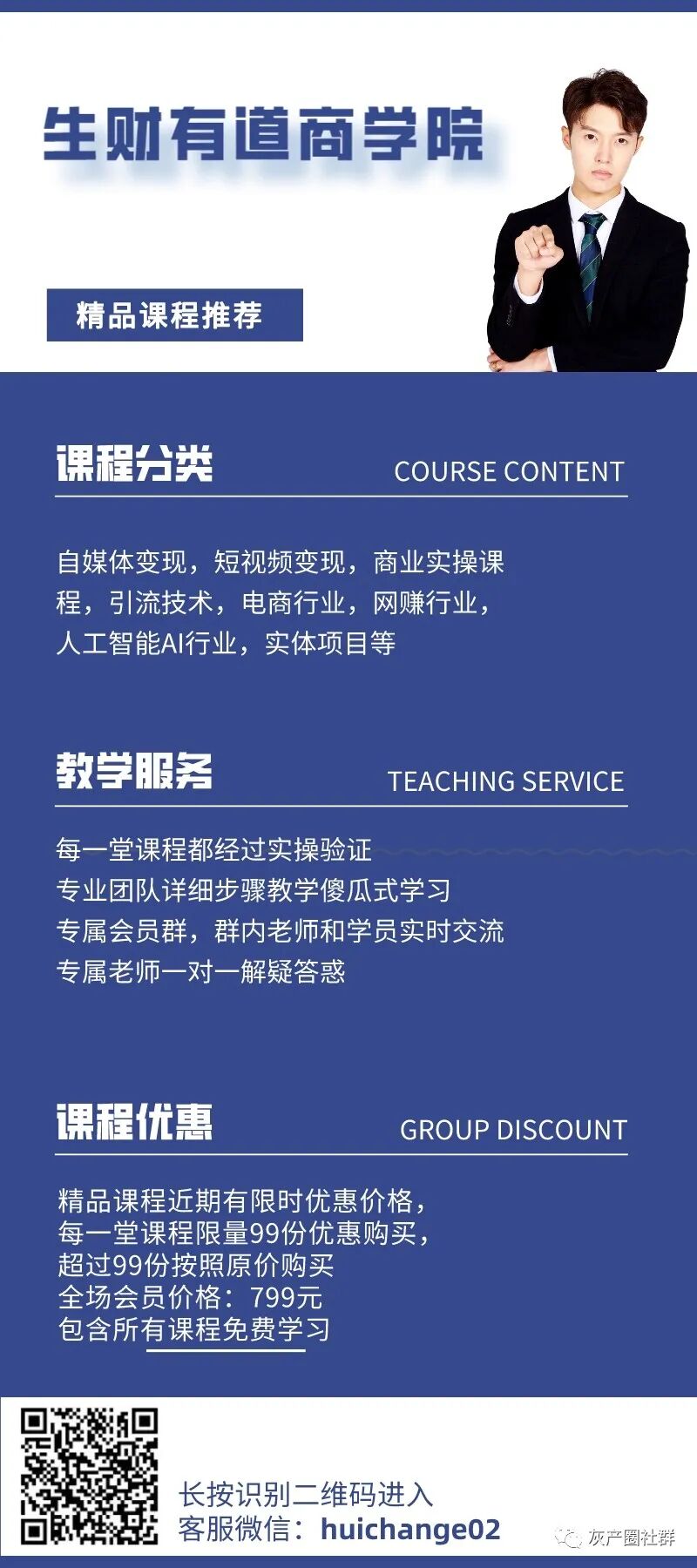 生财有道商学院

精品课程推荐

课程分类 COURSE CONTENT

自媒体变现，短视频变现，商业实操课程，引流技术，电商行业，网赚行业，人工智能AI行业，实体项目等

教学服务 TEACHING SERVICE

每一堂课程都经过实操验证
专业团队详细步骤教学傻瓜式学习
专属会员群，群内老师和学员实时交流
专属老师一对一解疑答惑

课程优惠 GROUP DISCOUNT

精品课程近期有限时优惠价格，
每一堂课程限量99份优惠购买，
超过99份按照原价购买
全场会员价格：799元
包含所有课程免费学习

长按识别二维码进入
客服微信：huichange02

灰产圈社群